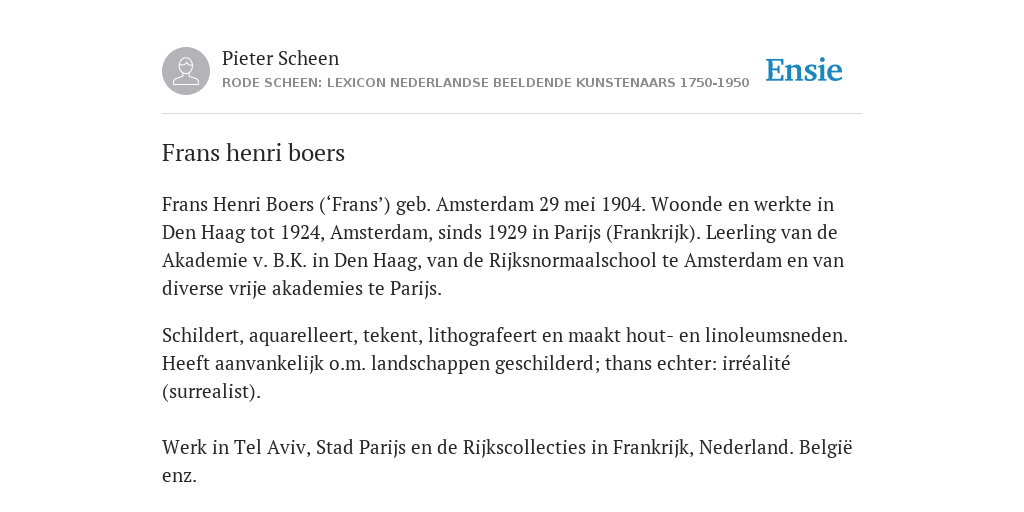 Pieter Scheen
RODE SCHEEN: LEXICON NEDERLANDSE BEELDENDE KUNSTENAARS 1750-1950

Ensie

Frans henri boers

Frans Henri Boers (‘Frans’) geb. Amsterdam 29 mei 1904. Woonde en werkte in Den Haag tot 1924, Amsterdam, sinds 1929 in Parijs (Frankrijk). Leerling van de Akademie v. B.K. in Den Haag, van de Rijksnormaalschool te Amsterdam en van diverse vrije akademies te Parijs.

Schildert, aquarelleert, tekent, lithografeert en maakt hout- en linoleumsneden. Heeft aanvankelijk o.m. landschappen geschilderd; thans echter: irréalité (surrealist).

Werk in Tel Aviv, Stad Parijs en de Rijkscollecties in Frankrijk, Nederland. België enz.